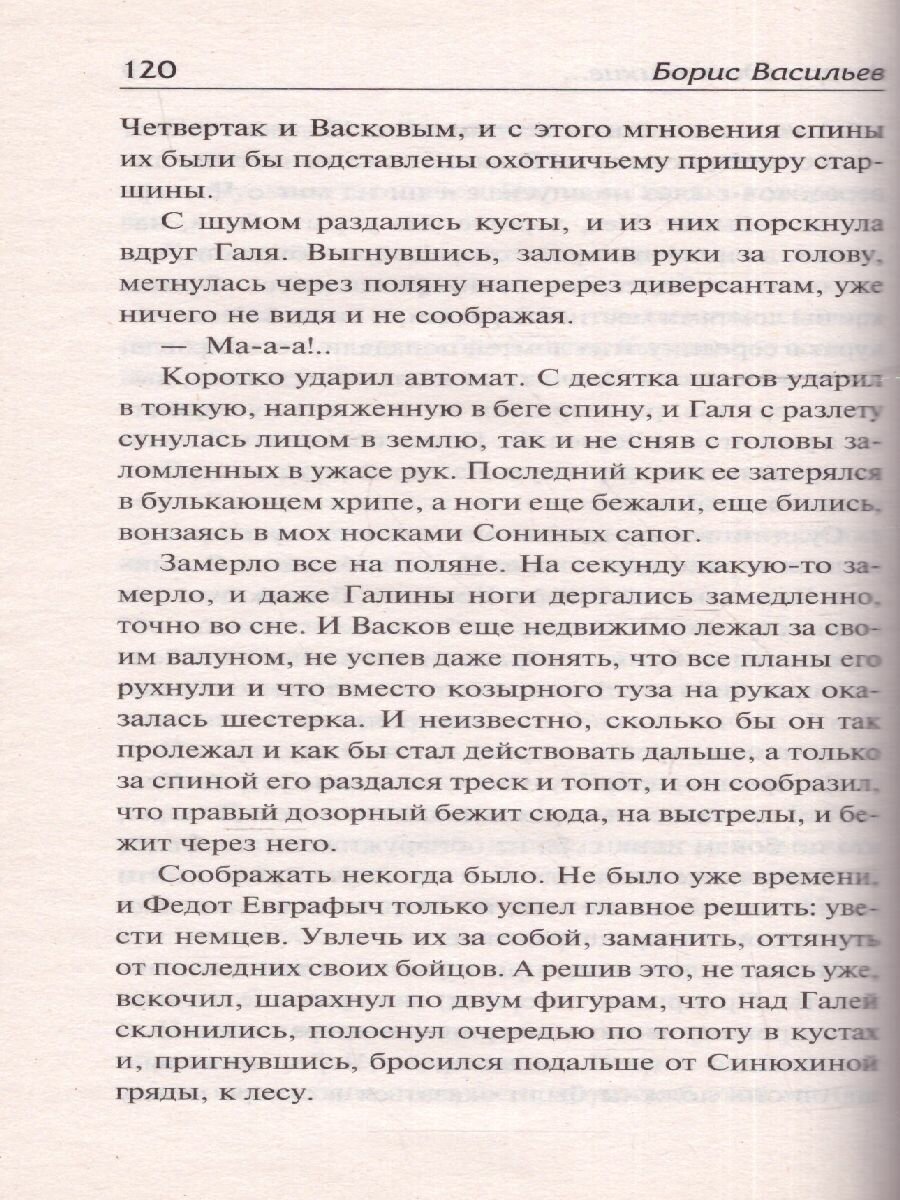 120 Борис Васильев

Четвертак и Васковым, и с этого мгновения спины их были бы подставлены охотничьему прищуру старшины.

С шумом раздались кусты, и из них порскнула вдруг Галя. Выгнувшись, заломив руки за голову, метнулась через поляну наперерез диверсантам, уже ничего не видя и не соображая.

— Ма-а-а!..

Коротко ударил автомат. С десятка шагов ударил в тонкую, напряженную в беге спину, и Галя с разлету сунулась лицом в землю, так и не сняв с головы заломленных в ужасе рук. Последний крик ее затерялся в булькающем хрипе, а ноги еще бежали, еще бились, вонзаясь в мох носками Сониных сапог.

Замерло все на поляне. На секунду какую-то замерло, и даже Галины ноги дергались замедленно, точно во сне. И Васков еще недвижимо лежал за своим валуном, не успев даже понять, что все планы его рухнули и что вместо козырного туза на руках оказалась шестерка. И неизвестно, сколько бы он так пролежал и как бы стал действовать дальше, а только за спиной его раздался треск и топот, и он сообразил, что правый дозорный бежит сюда, на выстрелы, и бежит через него.

Соображать некогда было. Не было уже времени, и Федот Евграфыч только успел главное решить: увести немцев. Увлечь их за собой, заманить, оттянуть от последних своих бойцов. А решив это, не таясь уже, вскочил, шарахнул по двум фигурам, что над Галей склонились, полоснул очередью по топоту в кустах и, пригнувшись, бросился подальше от Синюхиной гряды, к лесу.